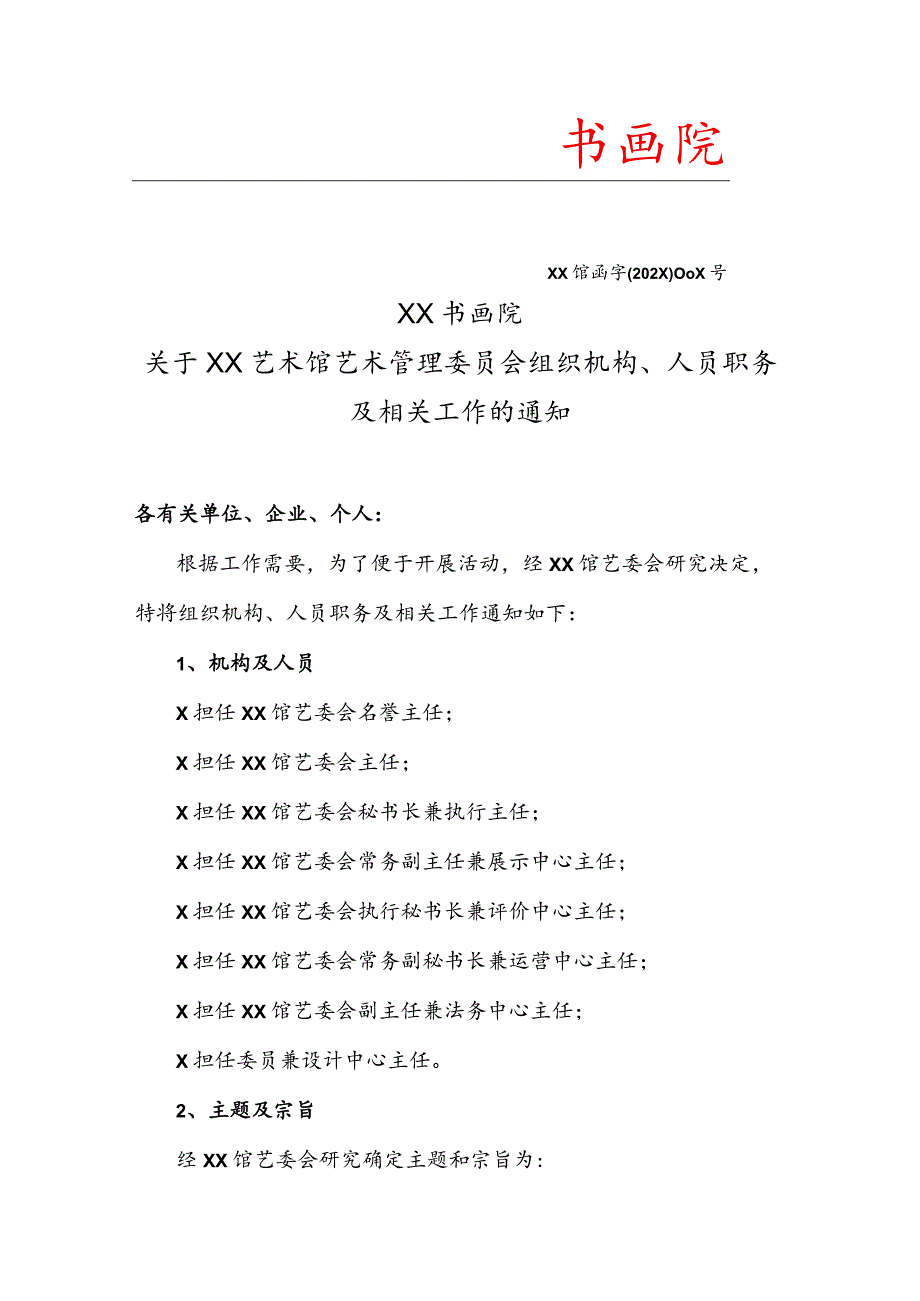 书画院

XX馆函字(202X)OoX号

XX书画院
关于XX艺术馆艺术管理委员会组织机构、人员职务及相关工作的通知

各有关单位、企业、个人：

根据工作需要，为了便于开展活动，经XX馆艺委会研究决定，特将组织机构、人员职务及相关工作通知如下：

1、机构及人员

X担任XX馆艺委会名誉主任；

X担任XX馆艺委会主任；

X担任XX馆艺委会秘书长兼执行主任；

X担任XX馆艺委会常务副主任兼展示中心主任；

X担任XX馆艺委会执行秘书长兼评价中心主任；

X担任XX馆艺委会常务副秘书长兼运营中心主任；

X担任XX馆艺委会副主任兼法务中心主任；

X担任委员兼设计中心主任。

2、主题及宗旨

经XX馆艺委会研究确定主题和宗旨为：